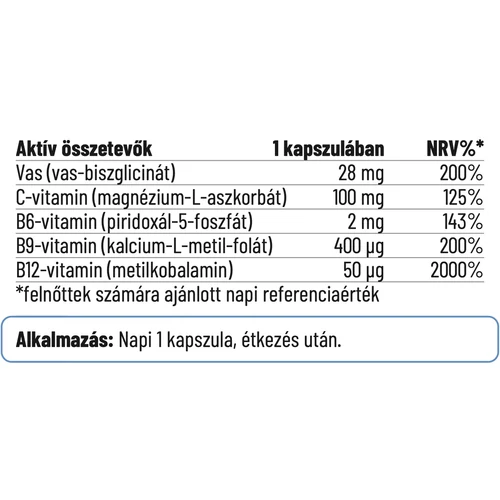 | Aktív összetevők | 1 kapszulában | NRV%* |
|---|---|---|
| Vas (vas-biszglicinát) | 28 mg | 200% |
| C-vitamin (magnézium-L-aszkorbát) | 100 mg | 125% |
| B6-vitamin (piridoxál-5-foszfát) | 2 mg | 143% |
| B9-vitamin (kalcium-L-metil-folát) | 400 µg | 200% |
| B12-vitamin (metilkobalamin) | 50 µg | 2000% |

*felnőttek számára ajánlott napi referenciaérték

Alkalmazás: Napi 1 kapszula, étkezés után.